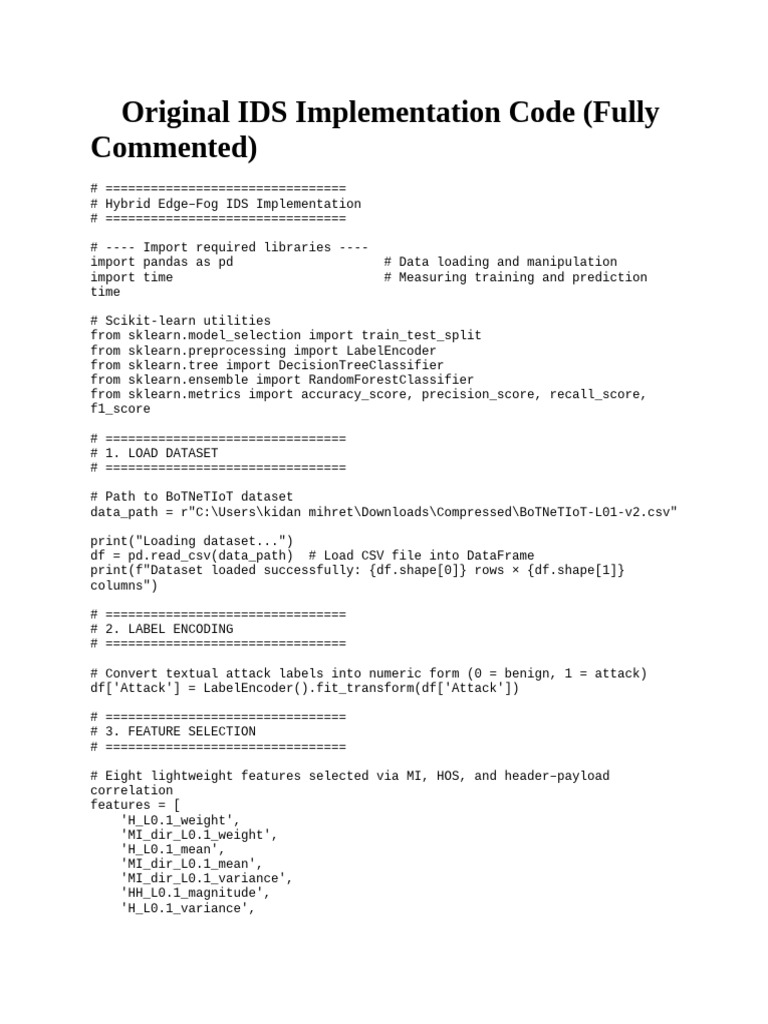 Original IDS Implementation Code (Fully Commented)

# ================================
# Hybrid Edge–Fog IDS Implementation
# ================================

# ---- Import required libraries ----
import pandas as pd                    # Data loading and manipulation
import time                            # Measuring training and prediction
time

# Scikit-learn utilities
from sklearn.model_selection import train_test_split
from sklearn.preprocessing import LabelEncoder
from sklearn.tree import DecisionTreeClassifier
from sklearn.ensemble import RandomForestClassifier
from sklearn.metrics import accuracy_score, precision_score, recall_score,
f1_score

# ================================
# 1. LOAD DATASET
# ================================

# Path to BoTNeTIoT dataset
data_path = r"C:\Users\kidan mihret\Downloads\Compressed\BoTNeTIoT-L01-v2.csv"

print("Loading dataset...")
df = pd.read_csv(data_path)  # Load CSV file into DataFrame
print(f"Dataset loaded successfully: {df.shape[0]} rows × {df.shape[1]}
columns")

# ================================
# 2. LABEL ENCODING
# ================================

# Convert textual attack labels into numeric form (0 = benign, 1 = attack)
df['Attack'] = LabelEncoder().fit_transform(df['Attack'])

# ================================
# 3. FEATURE SELECTION
# ================================

# Eight lightweight features selected via MI, HOS, and header–payload
correlation
features = [
    'H_L0.1_weight',
    'MI_dir_L0.1_weight',
    'H_L0.1_mean',
    'MI_dir_L0.1_mean',
    'MI_dir_L0.1_variance',
    'HH_L0.1_magnitude',
    'H_L0.1_variance',